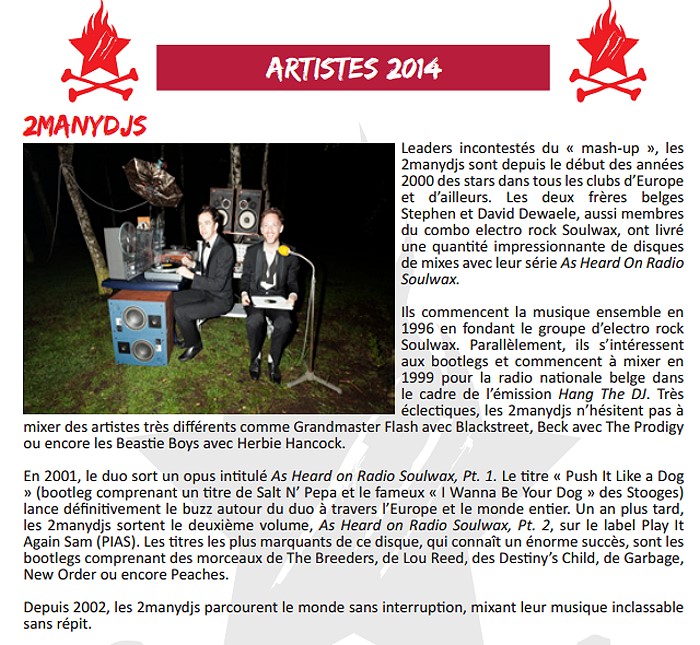 ARTISTES 2014

2MANYDJS

Leaders incontestés du « mash-up », les 2manydjs sont depuis le début des années 2000 des stars dans tous les clubs d'Europe et d'ailleurs. Les deux frères belges Stephen et David Dewaele, aussi membres du combo electro rock Soulwax, ont livré une quantité impressionnante de disques de mixes avec leur série As Heard On Radio Soulwax.

Ils commencent la musique ensemble en 1996 en fondant le groupe d'electro rock Soulwax. Parallèlement, ils s'intéressent aux bootlegs et commencent à mixer en 1999 pour la radio nationale belge dans le cadre de l'émission Hang The DJ. Très éclectiques, les 2manydjs n'hésitent pas à mixer des artistes très différents comme Grandmaster Flash avec Blackstreet, Beck avec The Prodigy ou encore les Beastie Boys avec Herbie Hancock.

En 2001, le duo sort un opus intitulé As Heard on Radio Soulwax, Pt. 1. Le titre « Push It Like a Dog » (bootleg comprenant un titre de Salt N' Pepa et le fameux « I Wanna Be Your Dog » des Stooges) lance définitivement le buzz autour du duo à travers l'Europe et le monde entier. Un an plus tard, les 2manydjs sortent le deuxième volume, As Heard on Radio Soulwax, Pt. 2, sur le label Play It Again Sam (PIAS). Les titres les plus marquants de ce disque, qui connaît un énorme succès, sont les bootlegs comprenant des morceaux de The Breeders, de Lou Reed, des Destiny's Child, de Garbage, New Order ou encore Peaches.

Depuis 2002, les 2manydjs parcourent le monde sans interruption, mixant leur musique inclassable sans répit.